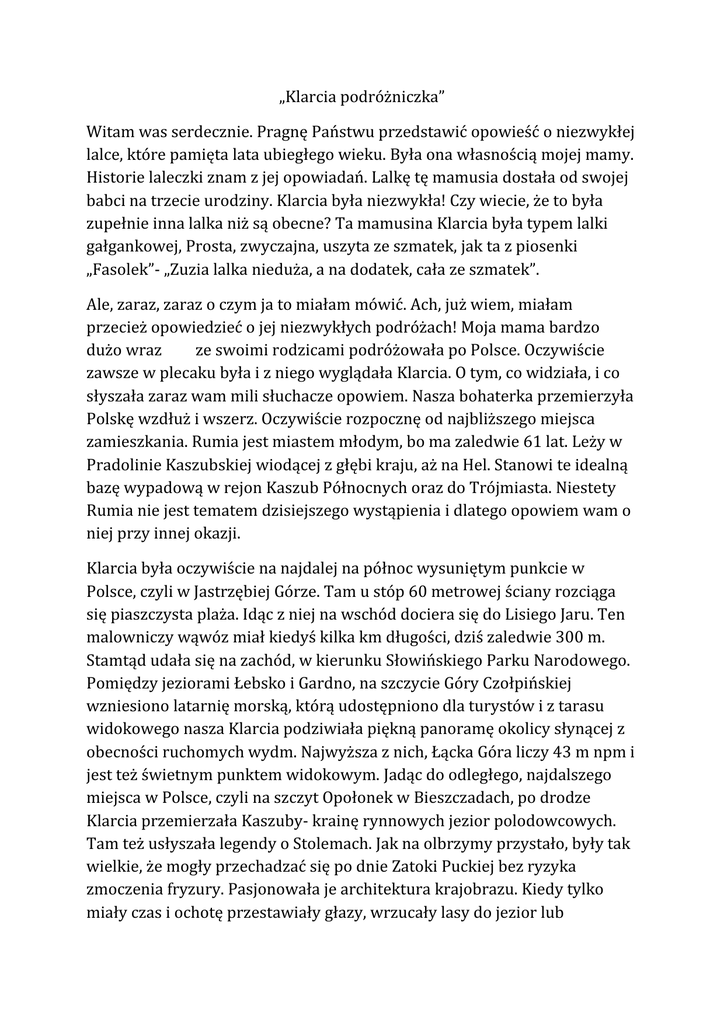 „Klarcia podróżniczka”

Witam was serdecznie. Pragnę Państwu przedstawić opowieść o niezwykłej lalce, które pamięta lata ubiegłego wieku. Była ona własnością mojej mamy. Historie laleczki znam z jej opowiadań. Lalkę tę mamusia dostała od swojej babci na trzecie urodziny. Klarcia była niezwykła! Czy wiecie, że to była zupełnie inna lalka niż są obecne? Ta mamusina Klarcia była typem lalki gałgankowej, Prosta, zwyczajna, uszyta ze szmatek, jak ta z piosenki „Fasolek”- „Zuzia lalka nieduża, a na dodatek, cała ze szmatek”.

Ale, zaraz, zaraz o czym ja to miałam mówić. Ach, już wiem, miałam przecież opowiedzieć o jej niezwykłych podróżach! Moja mama bardzo dużo wraz ze swoimi rodzicami podróżowała po Polsce. Oczywiście zawsze w plecaku była i z niego wyglądała Klarcia. O tym, co widziała, i co słyszała zaraz wam mili słuchacze opowiem. Nasza bohaterka przemierzyła Polskę wzdłuż i wszerz. Oczywiście rozpocznę od najbliższego miejsca zamieszkania. Rumia jest miastem młodym, bo ma zaledwie 61 lat. Leży w Pradolinie Kaszubskiej wiodącej z głębi kraju, aż na Hel. Stanowi te idealną bazę wypadową w rejon Kaszub Północnych oraz do Trójmiasta. Niestety Rumia nie jest tematem dzisiejszego wystąpienia i dlatego opowiem wam o niej przy innej okazji.

Klarcia była oczywiście na najdalej na północ wysuniętym punkcie w Polsce, czyli w Jastrzębiej Górze. Tam u stóp 60 metrowej ściany rozciąga się piaszczysta plaża. Idąc z niej na wschód dociera się do Lisiego Jaru. Ten malowniczy wąwóz miał kiedyś kilka km długości, dziś zaledwie 300 m. Stamtąd udała się na zachód, w kierunku Słowińskiego Parku Narodowego. Pomiędzy jeziorami Łebsko i Gardno, na szczycie Góry Czołpińskiej wzniesiono latarnię morską, którą udostępniono dla turystów i z tarasu widokowego nasza Klarcia podziwiała piękną panoramę okolicy słynącej z obecności ruchomych wydm. Najwyższa z nich, Łącka Góra liczy 43 m npm i jest też świetnym punktem widokowym. Jadąc do odległego, najdalszego miejsca w Polsce, czyli na szczyt Opołonek w Bieszczadach, po drodze Klarcia przemierzała Kaszuby- krainę rynnowych jezior polodowcowych. Tam też usłyszała legendy o Stolemach. Jak na olbrzymy przystało, były tak wielkie, że mogły przechadzać się po dnie Zatoki Puckiej bez ryzyka zmoczenia fryzury. Pasjonowała je architektura krajobrazu. Kiedy tylko miały czas i ochotę przestawiały głazy, wrzucały lasy do jezior lub